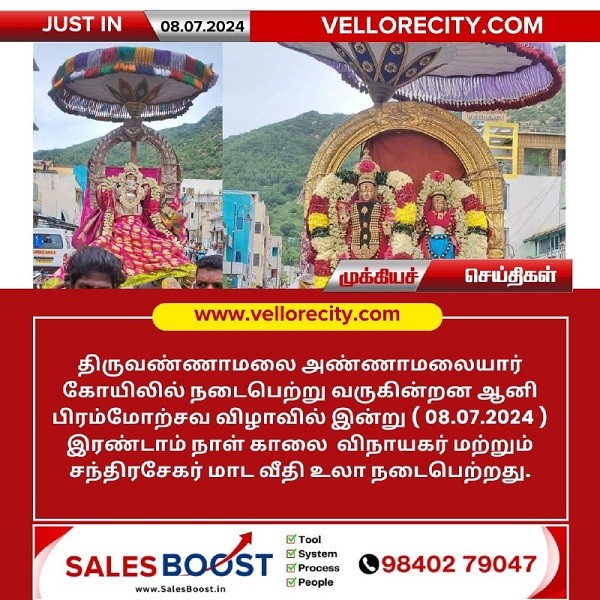 JUST IN 08.07.2024 VELLORECITY.COM

முக்கியச் செய்திகள்

www.vellorecity.com

திருவண்ணாமலை அண்ணாமலையார் கோயிலில் நடைபெற்று வருகின்றன ஆனி பிரம்மோற்சவ விழாவில் இன்று ( 08.07.2024 ) இரண்டாம் நாள் காலை விநாயகர் மற்றும் சந்திரசேகர் மாட வீதி உலா நடைபெற்றது.

SALES BOOST
www.SalesBoost.in
Tool
System
Process
People
98402 79047